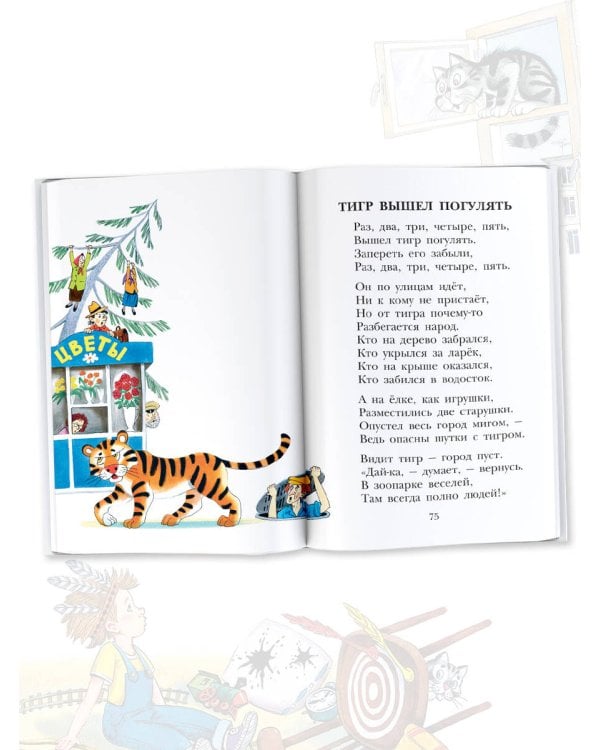 ЦВЕТЫ

ТИГР ВЫШЕЛ ПОГУЛЯТЬ

Раз, два, три, четыре, пять,
Вышел тигр погулять.
Запереть его забыли,
Раз, два, три, четыре, пять.

Он по улицам идёт,
Ни к кому не пристаёт,
Но от тигра почему-то
Разбегается народ.
Кто на дерево забрался,
Кто укрылся за ларёк,
Кто на крыше оказался,
Кто забился в водосток.

А на ёлке, как игрушки,
Разместились две старушки.
Опустел весь город мигом, —
Ведь опасны шутки с тигром.

Видит тигр — город пуст.
«Дай-ка, — думает, — вернусь.
В зоопарке веселей,
Там всегда полно людей!»

75